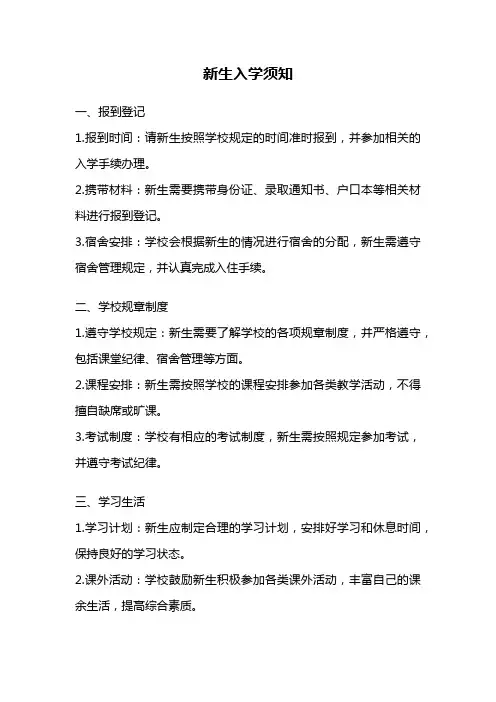 新生入学须知

一、报到登记

1.报到时间：请新生按照学校规定的时间准时报到，并参加相关的入学手续办理。

2.携带材料：新生需要携带身份证、录取通知书、户口本等相关材料进行报到登记。

3.宿舍安排：学校会根据新生的情况进行宿舍的分配，新生需遵守宿舍管理规定，并认真完成入住手续。

二、学校规章制度

1.遵守学校规定：新生需要了解学校的各项规章制度，并严格遵守，包括课堂纪律、宿舍管理等方面。

2.课程安排：新生需按照学校的课程安排参加各类教学活动，不得擅自缺席或旷课。

3.考试制度：学校有相应的考试制度，新生需按照规定参加考试，并遵守考试纪律。

三、学习生活

1.学习计划：新生应制定合理的学习计划，安排好学习和休息时间，保持良好的学习状态。

2.课外活动：学校鼓励新生积极参加各类课外活动，丰富自己的课余生活，提高综合素质。